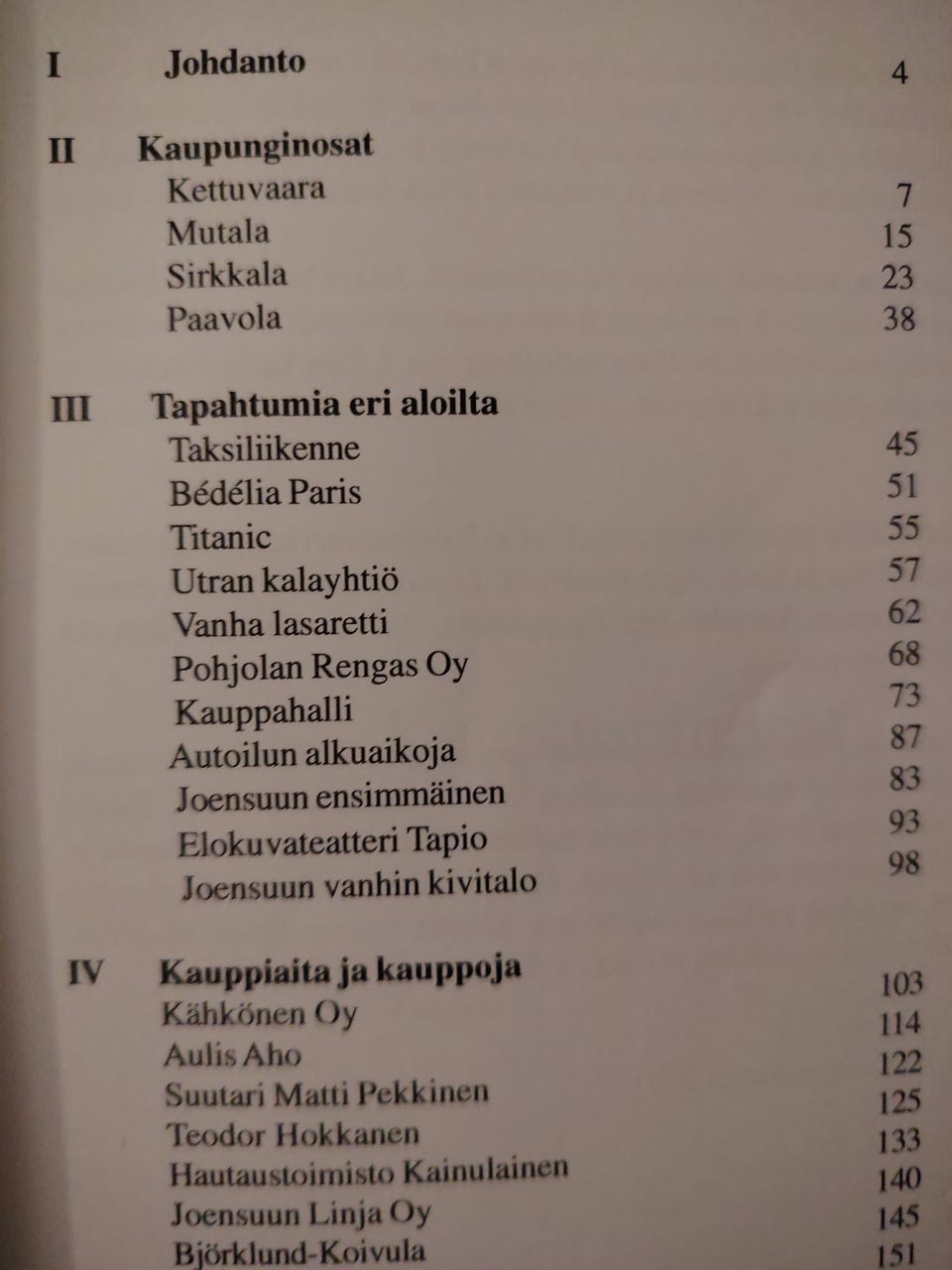 | | | |
|---|---|---|
| I | Johdanto | 4 |
| II | Kaupunginosat | |
| | Kettuvaara | 7 |
| | Mutala | 15 |
| | Sirkkala | 23 |
| | Paavola | 38 |
| III | Tapahtumia eri aloilta | |
| | Taksiliikenne | 45 |
| | Bédélia Paris | 51 |
| | Titanic | 55 |
| | Utran kalayhtiö | 57 |
| | Vanha lasaretti | 62 |
| | Pohjolan Rengas Oy | 68 |
| | Kauppahalli | 73 |
| | Autoilun alkuaikoja | 87 |
| | Joensuun ensimmäinen | 83 |
| | Elokuvateatteri Tapio | 93 |
| | Joensuun vanhin kivitalo | 98 |
| IV | Kauppiaita ja kauppoja | 103 |
| | Kähkönen Oy | 114 |
| | Aulis Aho | 122 |
| | Suutari Matti Pekkinen | 125 |
| | Teodor Hokkanen | 133 |
| | Hautaustoimisto Kainulainen | 140 |
| | Joensuun Linja Oy | 145 |
| | Björklund-Koivula | 151 |